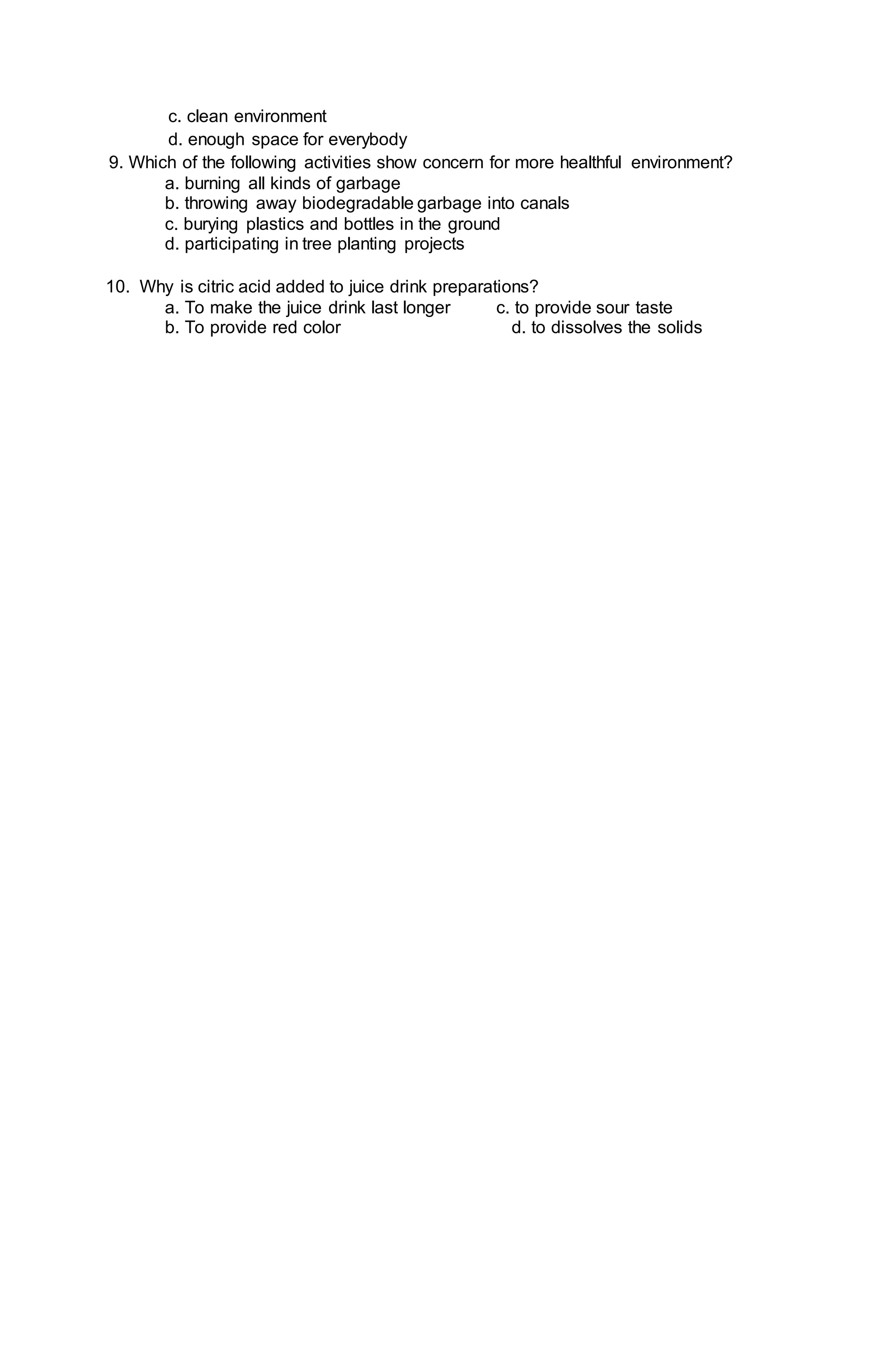 c. clean environment
d. enough space for everybody
9. Which of the following activities show concern for more healthful environment?
a. burning all kinds of garbage
b. throwing away biodegradable garbage into canals
c. burying plastics and bottles in the ground
d. participating in tree planting projects

10. Why is citric acid added to juice drink preparations?
a. To make the juice drink last longer
b. To provide red color
c. to provide sour taste
d. to dissolves the solids